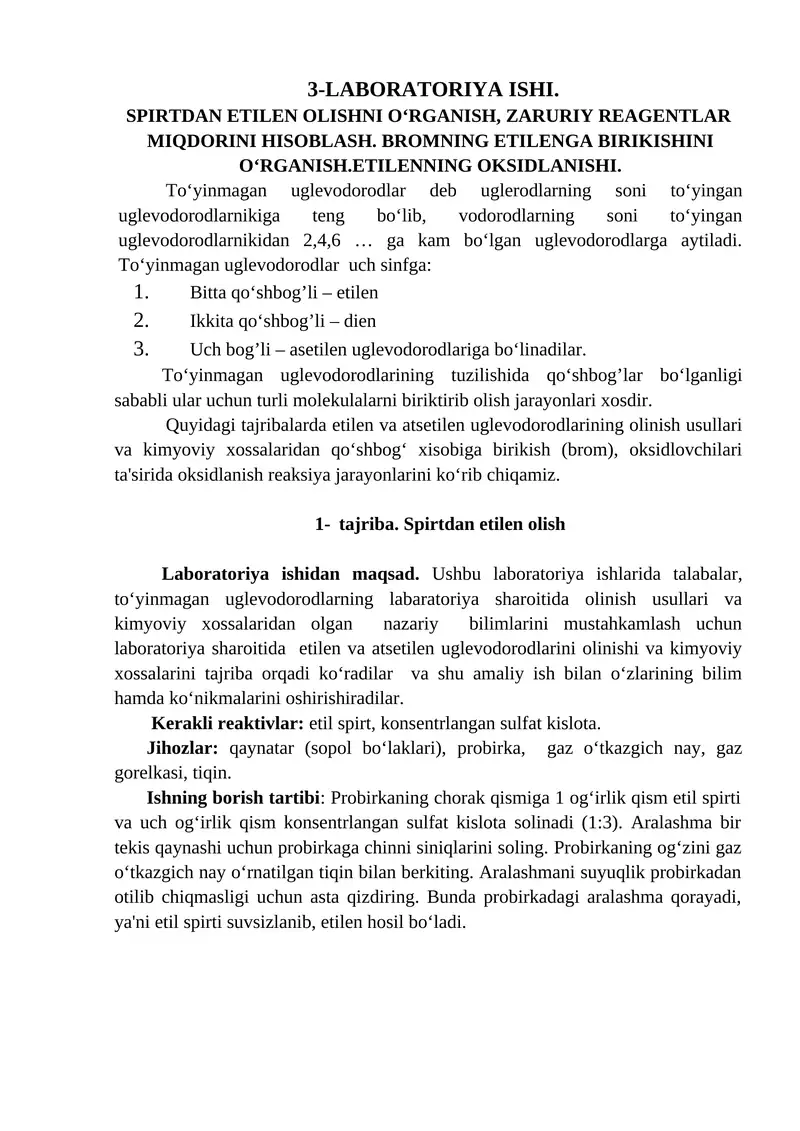 3-LABORATORIYA ISHI.
SPIRTDAN ETILEN OLISHNI O‘RGANISH, ZARURIY REAGENTLAR MIQDORINI HISOBLASH. BROMNING ETILENGA BIRIKISHINI O‘RGANISH.ETILENNING OKSIDLANISHI.

To‘yinmagan uglevodorodlar deb uglerodlarning soni to‘yingan uglevodorodlarnikiga teng bo‘lib, vodorodlarning soni to‘yingan uglevodorodlarnikidan 2,4,6 … ga kam bo‘lgan uglevodorodlarga aytiladi. To‘yinmagan uglevodorodlar uch sinfga:

1. Bitta qo‘shbog’li – etilen
2. Ikkita qo‘shbog’li – dien
3. Uch bog’li – asetilen uglevodorodlariga bo‘linadilar.

To‘yinmagan uglevodorodlarining tuzilishida qo‘shbog’lar bo‘lganligi sababli ular uchun turli molekulalarni biriktirib olish jarayonlari xosdir.

Quyidagi tajribalarda etilen va atsetilen uglevodorodlarining olinish usullari va kimyoviy xossalaridan qo‘shbog‘ xisobiga birikish (brom), oksidlovchilari ta'sirida oksidlanish reaksiya jarayonlarini ko‘rib chiqamiz.

1- tajriba. Spirtdan etilen olish

Laboratoriya ishidan maqsad. Ushbu laboratoriya ishlarida talabalar, to‘yinmagan uglevodorodlarning labaratoriya sharoitida olinish usullari va kimyoviy xossalaridan olgan nazariy bilimlarini mustahkamlash uchun laboratoriya sharoitida etilen va atsetilen uglevodorodlarini olinishi va kimyoviy xossalarini tajriba orqadi ko‘radilar va shu amaliy ish bilan o‘zlarining bilim hamda ko‘nikmalarini oshirishiradilar.

Kerakli reaktivlar: etil spirt, konsentrlangan sulfat kislota.

Jihozlar: qaynatar (sopol bo‘laklari), probirka, gaz o‘tkazgich nay, gaz gorelkasi, tiqin.

Ishning borish tartibi: Probirkaning chorak qismiga 1 og‘irlik qism etil spirti va uch og‘irlik qism konsentrlangan sulfat kislota solinadi (1:3). Aralashma bir tekis qaynashi uchun probirkaga chinni siniqlarini soling. Probirkaning og‘zini gaz o‘tkazgich nay o‘rnatilgan tiqin bilan berkiting. Aralashmani suyuqlik probirkadan otilib chiqmasligi uchun asta qizdiring. Bunda probirkadagi aralashma qorayadi, ya'ni etil spirti suvsizlanib, etilen hosil bo‘ladi.